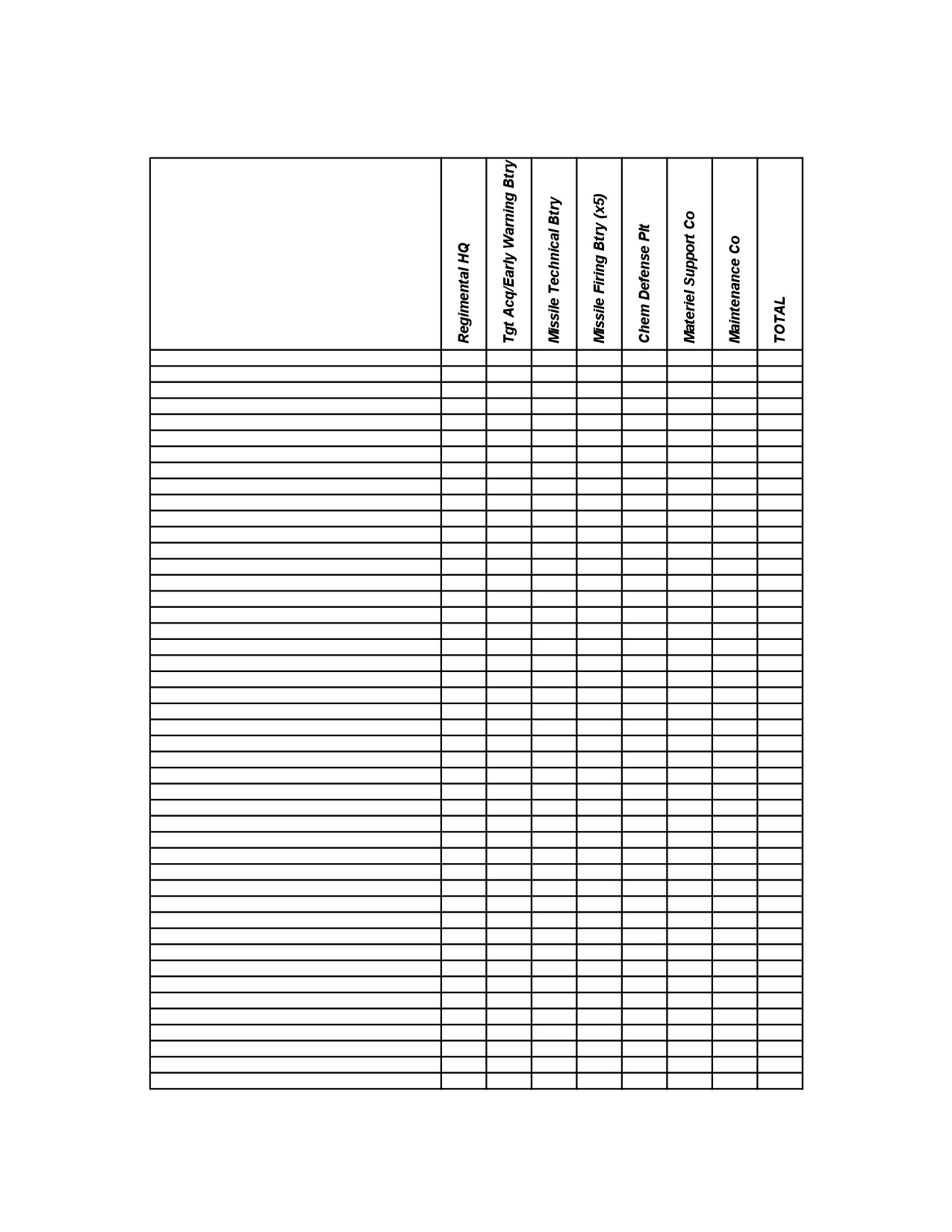 |  | Regimental HQ | Tgt Acq/Early Warning Btry | Missile Technical Btry | Missile Firing Btry (x5) | Chem Defense Plt | Materiel Support Co | Maintenance Co | TOTAL |
|---|---|---|---|---|---|---|---|---|